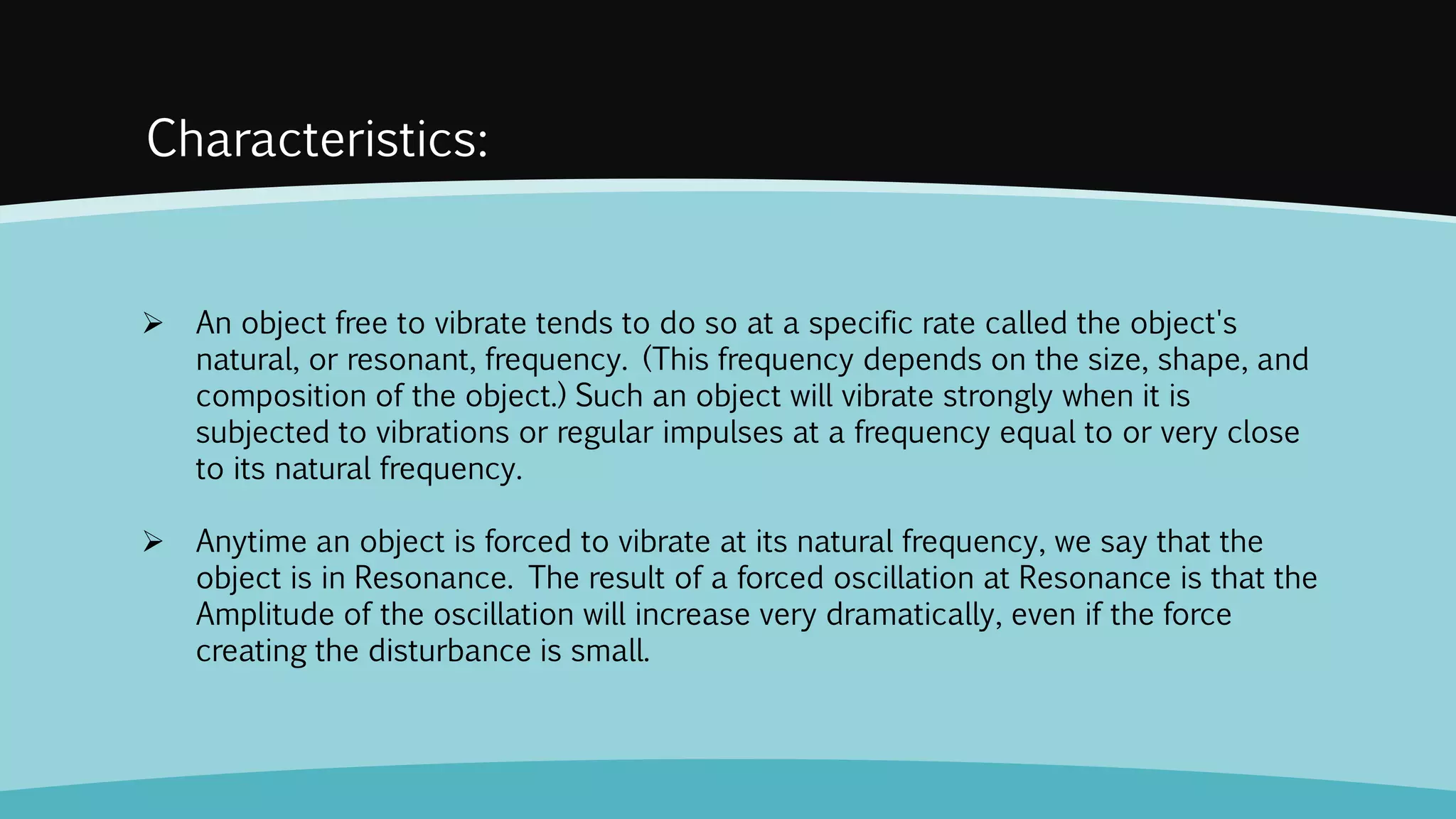 Characteristics:

➢ An object free to vibrate tends to do so at a specific rate called the object's natural, or resonant, frequency. (This frequency depends on the size, shape, and composition of the object.) Such an object will vibrate strongly when it is subjected to vibrations or regular impulses at a frequency equal to or very close to its natural frequency.

➢ Anytime an object is forced to vibrate at its natural frequency, we say that the object is in Resonance. The result of a forced oscillation at Resonance is that the Amplitude of the oscillation will increase very dramatically, even if the force creating the disturbance is small.